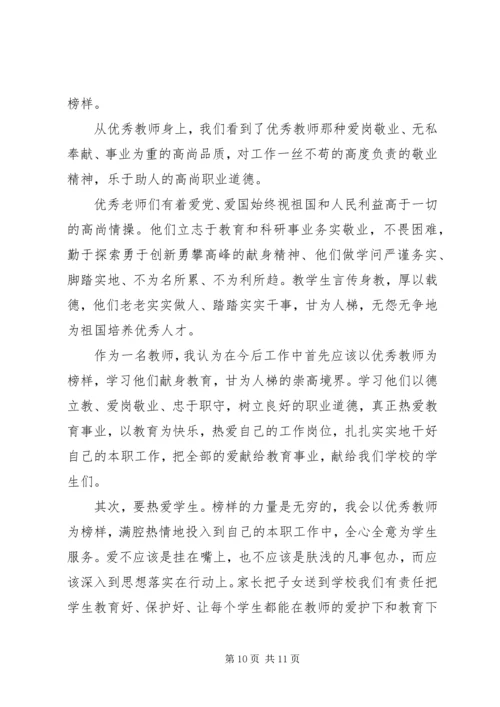 榜样。

从优秀教师身上，我们看到了优秀教师那种爱岗敬业、无私奉献、事业为重的高尚品质，对工作一丝不苟的高度负责的敬业精神，乐于助人的高尚职业道德。

优秀老师们有着爱党、爱国始终视祖国和人民利益高于一切的高尚情操。他们立志于教育和科研事业务实敬业，不畏困难，勤于探索勇于创新勇攀高峰的献身精神、他们做学问严谨务实、脚踏实地、不为名所累、不为利所趋。教学生言传身教，厚以载德，他们老老实实做人、踏踏实实干事，甘为人梯，无怨无争地为祖国培养优秀人才。

作为一名教师，我认为在今后工作中首先应该以优秀教师为榜样，学习他们献身教育，甘为人梯的崇高境界。学习他们以德立教、爱岗敬业、忠于职守，树立良好的职业道德，真正热爱教育事业，以教育为快乐，热爱自己的工作岗位，扎扎实实地干好自己的本职工作，把全部的爱献给教育事业，献给我们学校的学生们。

其次，要热爱学生。榜样的力量是无穷的，我会以优秀教师为榜样，满腔热情地投入到自己的本职工作中，全心全意为学生服务。爱不应该是挂在嘴上，也不应该是肤浅的凡事包办，而应该深入到思想落实在行动上。家长把子女送到学校我们有责任把学生教育好、保护好、让每个学生都能在教师的爱护下和教育下

第 10 页 共 11 页